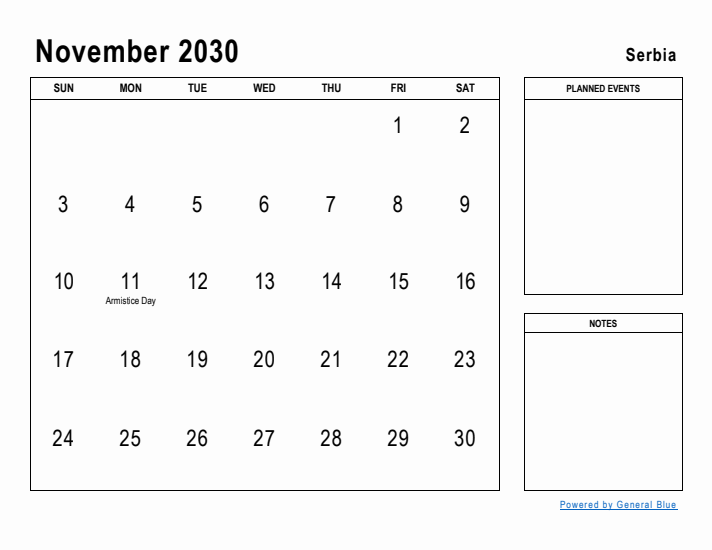 November 2030

Serbia

| SUN | MON | TUE | WED | THU | FRI | SAT |
|---|---|---|---|---|---|---|
| | | | | | 1 | 2 |
| 3 | 4 | 5 | 6 | 7 | 8 | 9 |
| 10 | 11 Armistice Day | 12 | 13 | 14 | 15 | 16 |
| 17 | 18 | 19 | 20 | 21 | 22 | 23 |
| 24 | 25 | 26 | 27 | 28 | 29 | 30 |

PLANNED EVENTS

NOTES

Powered by General Blue